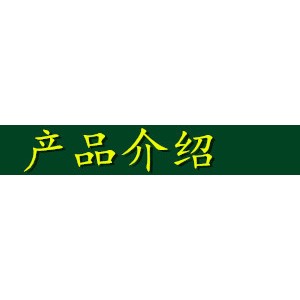 产品介绍